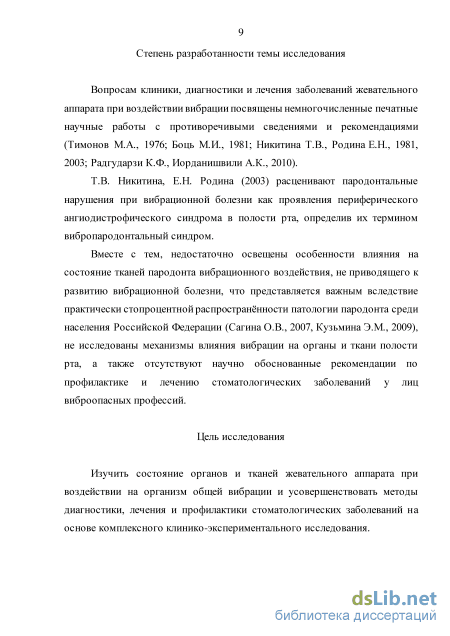 9

Степень разработанности темы исследования

Вопросам клиники, диагностики и лечения заболеваний жевательного аппарата при воздействии вибрации посвящены немногочисленные печатные научные работы с противоречивыми сведениями и рекомендациями (Тимонов М.А., 1976; Боць М.И., 1981; Никитина Т.В., Родина Е.Н., 1981, 2003; Радгударзи К.Ф., Иорданишвили А.К., 2010).

Т.В. Никитина, Е.Н. Родина (2003) расценивают пародонтальные нарушения при вибрационной болезни как проявления периферического ангиодистрофического синдрома в полости рта, определив их термином вибропародонтальный синдром.

Вместе с тем, недостаточно освещены особенности влияния на состояние тканей пародонта вибрационного воздействия, не приводящего к развитию вибрационной болезни, что представляется важным вследствие практически стопроцентной распространённости патологии пародонта среди населения Российской Федерации (Сагина О.В., 2007, Кузьмина Э.М., 2009), не исследованы механизмы влияния вибрации на органы и ткани полости рта, а также отсутствуют научно обоснованные рекомендации по профилактике и лечению стоматологических заболеваний у лиц виброопасных профессий.

Цель исследования

Изучить состояние органов и тканей жевательного аппарата при воздействии на организм общей вибрации и усовершенствовать методы диагностики, лечения и профилактики стоматологических заболеваний на основе комплексного клинико-экспериментального исследования.

dsLib.net
библиотека диссертаций